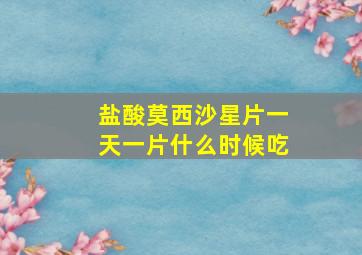 盐酸莫西沙星片一天一片什么时候吃